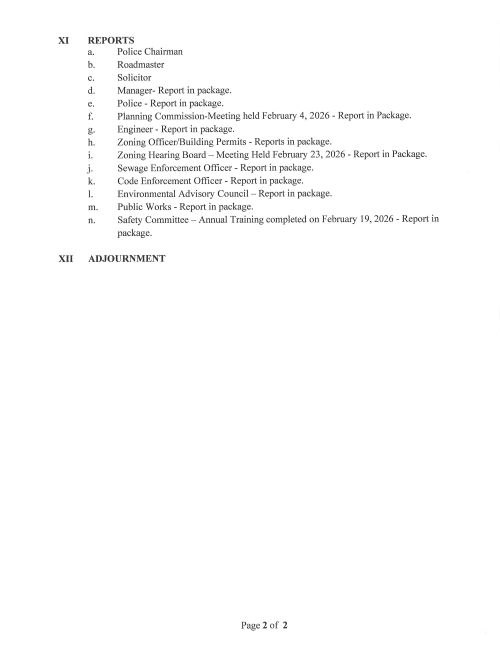 XI REPORTS

a. Police Chairman
b. Roadmaster
c. Solicitor
d. Manager- Report in package.
e. Police - Report in package.
f. Planning Commission-Meeting held February 4, 2026 - Report in Package.
g. Engineer - Report in package.
h. Zoning Officer/Building Permits - Reports in package.
i. Zoning Hearing Board – Meeting Held February 23, 2026 - Report in Package.
j. Sewage Enforcement Officer - Report in package.
k. Code Enforcement Officer - Report in package.
l. Environmental Advisory Council – Report in package.
m. Public Works - Report in package.
n. Safety Committee – Annual Training completed on February 19, 2026 - Report in package.

XII ADJOURNMENT

Page 2 of 2